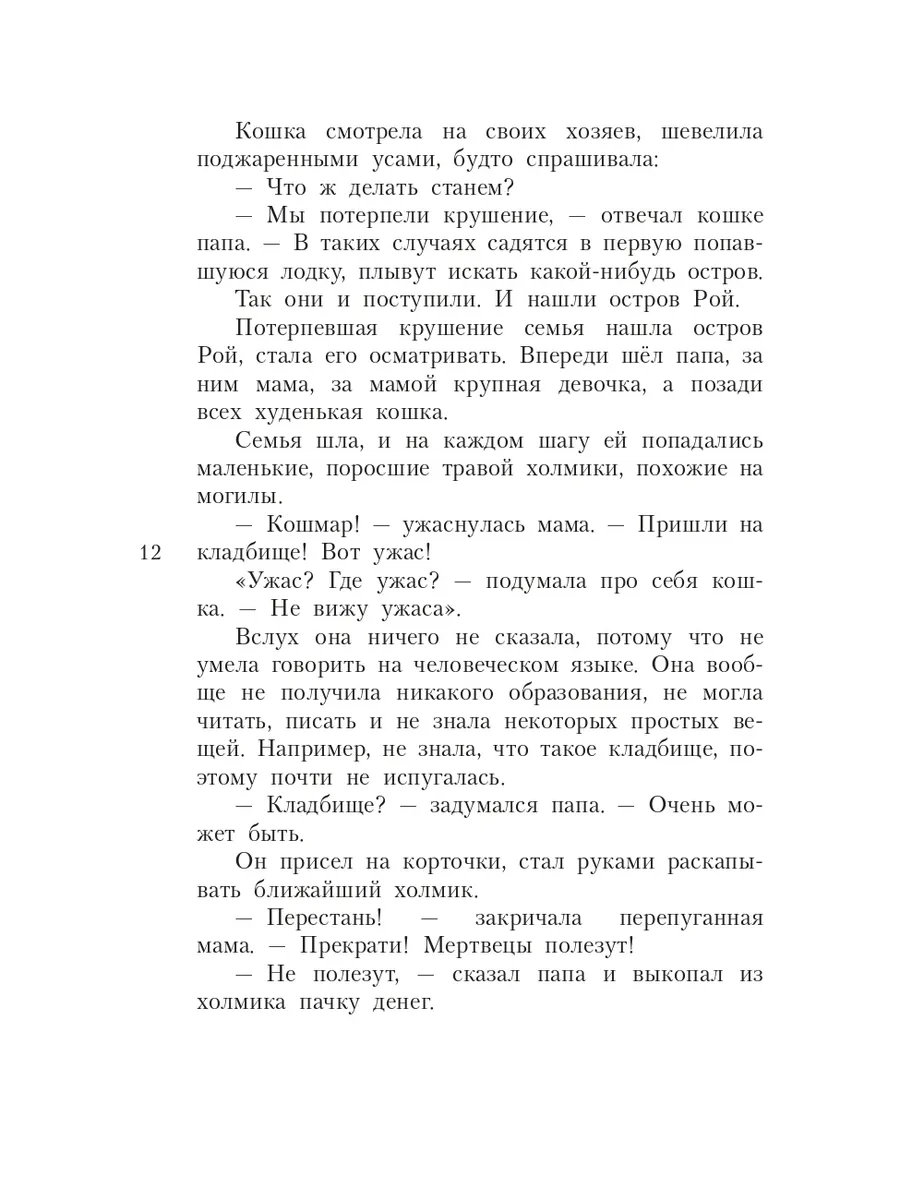 Кошка смотрела на своих хозяев, шевелила поджаренными усами, будто спрашивала:
— Что ж делать станем?
— Мы потерпели крушение, — отвечал кошке папа. — В таких случаях садятся в первую попавшуюся лодку, плывут искать какой-нибудь остров.
Так они и поступили. И нашли остров Рой.
Потерпевшая крушение семья нашла остров Рой, стала его осматривать. Впереди шёл папа, за ним мама, за мамой крупная девочка, а позади всех худенькая кошка.
Семья шла, и на каждом шагу ей попадались маленькие, поросшие травой холмики, похожие на могилы.
— Кошмар! — ужаснулась мама. — Пришли на кладбище! Вот ужас!

12

«Ужас? Где ужас? — подумала про себя кошка. — Не вижу ужаса».
Вслух она ничего не сказала, потому что не умела говорить на человеческом языке. Она вообще не получила никакого образования, не могла читать, писать и не знала некоторых простых вещей. Например, не знала, что такое кладбище, поэтому почти не испугалась.
— Кладбище? — задумался папа. — Очень может быть.
Он присел на корточки, стал руками раскапывать ближайший холмик.
— Перестань! — закричала перепуганная мама. — Прекрати! Мертвецы полезут!
— Не полезут, — сказал папа и выкопал из холмика пачку денег.